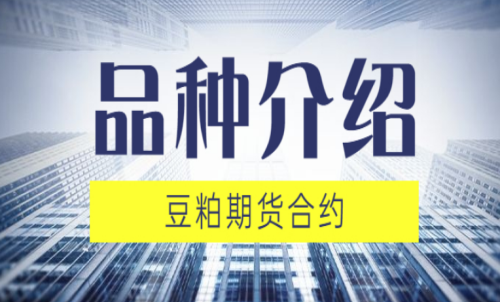 品种介绍

豆粕期货合约